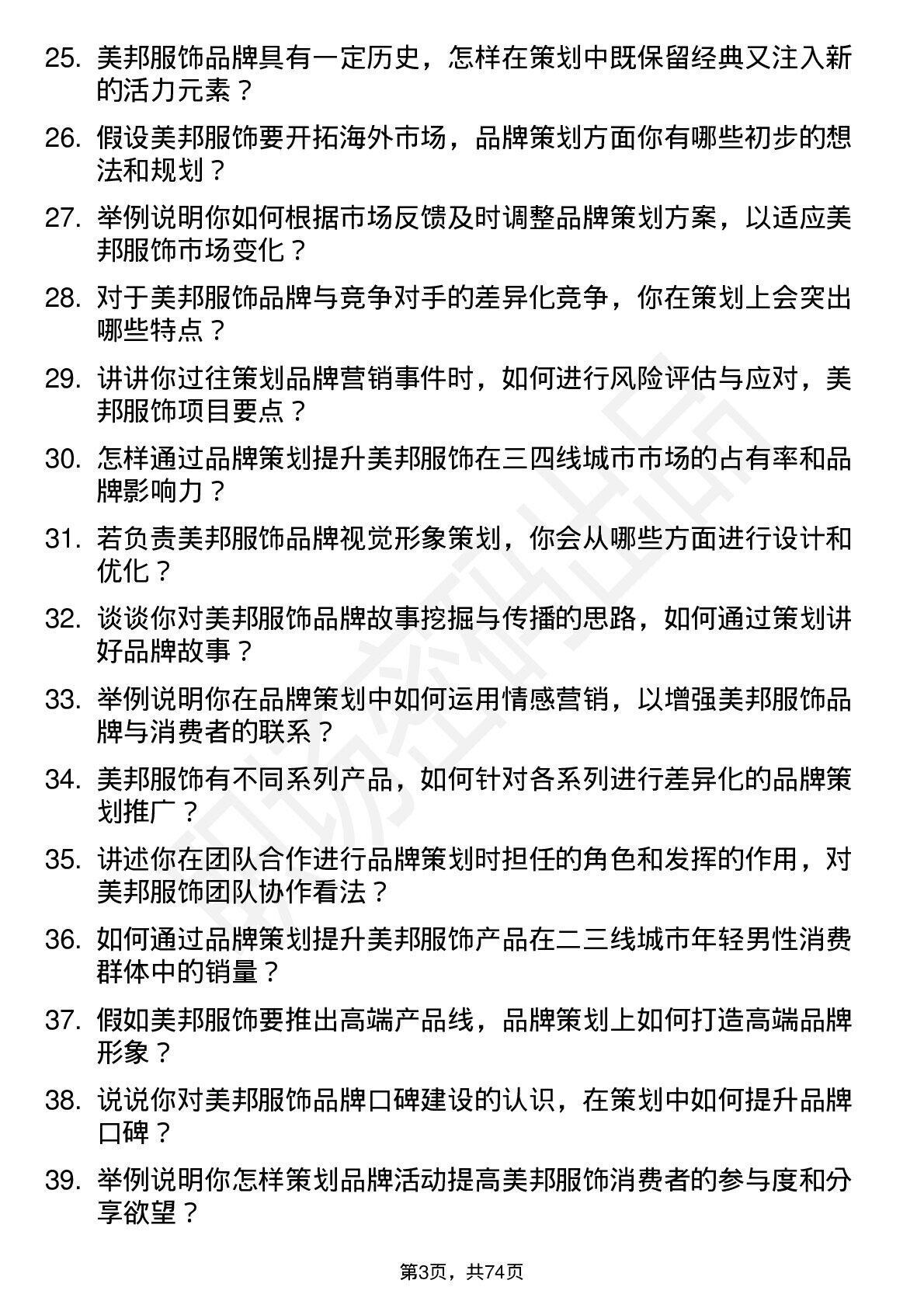 25. 美邦服饰品牌具有一定历史，怎样在策划中既保留经典又注入新的活力元素？

26. 假设美邦服饰要开拓海外市场，品牌策划方面你有哪些初步的想法和规划？

27. 举例说明你如何根据市场反馈及时调整品牌策划方案，以适应美邦服饰市场变化？

28. 对于美邦服饰品牌与竞争对手的差异化竞争，你在策划上会突出哪些特点？

29. 讲讲你过往策划品牌营销事件时，如何进行风险评估与应对，美邦服饰项目要点？

30. 怎样通过品牌策划提升美邦服饰在三四线城市市场的占有率和品牌影响力？

31. 若负责美邦服饰品牌视觉形象策划，你会从哪些方面进行设计和优化？

32. 谈谈你对美邦服饰品牌故事挖掘与传播的思路，如何通过策划讲好品牌故事？

33. 举例说明你在品牌策划中如何运用情感营销，以增强美邦服饰品牌与消费者的联系？

34. 美邦服饰有不同系列产品，如何针对各系列进行差异化的品牌策划推广？

35. 讲述你在团队合作进行品牌策划时担任的角色和发挥的作用，对美邦服饰团队协作看法？

36. 如何通过品牌策划提升美邦服饰产品在二三线城市年轻男性消费群体中的销量？

37. 假如美邦服饰要推出高端产品线，品牌策划上如何打造高端品牌形象？

38. 说说你对美邦服饰品牌口碑建设的认识，在策划中如何提升品牌口碑？

39. 举例说明你怎样策划品牌活动提高美邦服饰消费者的参与度和分享欲望？

第3页，共74页